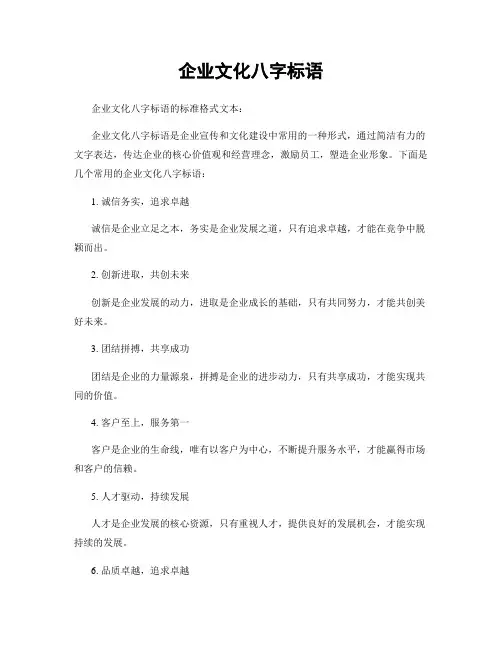 企业文化八字标语

企业文化八字标语的标准格式文本：

企业文化八字标语是企业宣传和文化建设中常用的一种形式，通过简洁有力的文字表达，传达企业的核心价值观和经营理念，激励员工，塑造企业形象。下面是几个常用的企业文化八字标语：

1. 诚信务实，追求卓越

诚信是企业立足之本，务实是企业发展之道，只有追求卓越，才能在竞争中脱颖而出。

2. 创新进取，共创未来

创新是企业发展的动力，进取是企业成长的基础，只有共同努力，才能共创美好未来。

3. 团结拼搏，共享成功

团结是企业的力量源泉，拼搏是企业的进步动力，只有共享成功，才能实现共同的价值。

4. 客户至上，服务第一

客户是企业的生命线，唯有以客户为中心，不断提升服务水平，才能赢得市场和客户的信赖。

5. 人才驱动，持续发展

人才是企业发展的核心资源，只有重视人才，提供良好的发展机会，才能实现持续的发展。

6. 品质卓越，追求卓越